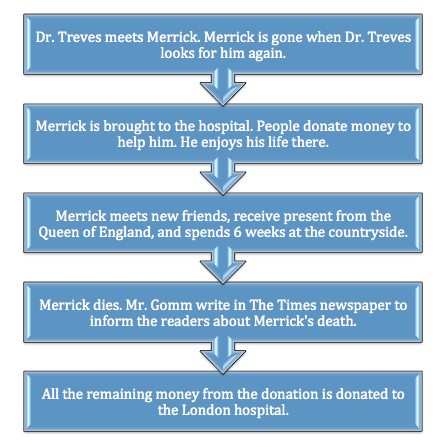 Dr. Treves meets Merrick. Merrick is gone when Dr. Treves looks for him again.

Merrick is brought to the hospital. People donate money to help him. He enjoys his life there.

Merrick meets new friends, receive present from the Queen of England, and spends 6 weeks at the countryside.

Merrick dies. Mr. Gomm write in The Times newspaper to inform the readers about Merrick's death.

All the remaining money from the donation is donated to the London hospital.